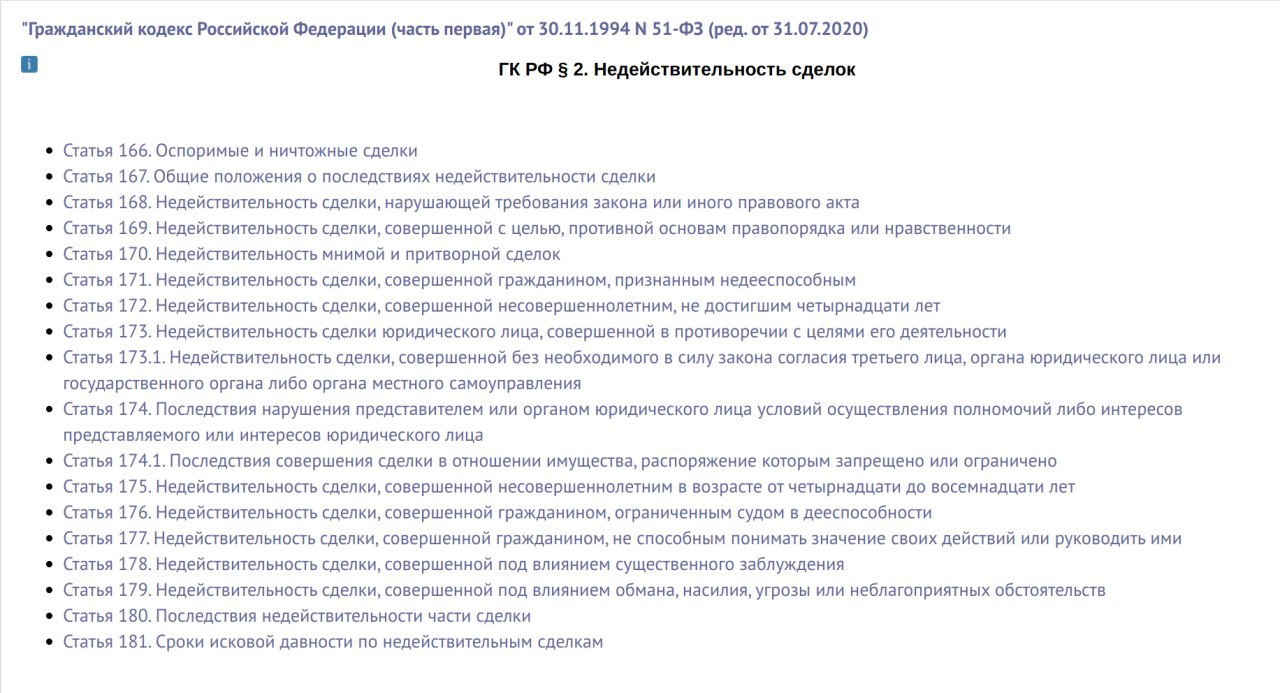 "Гражданский кодекс Российской Федерации (часть первая)" от 30.11.1994 N 51-ФЗ (ред. от 31.07.2020)

i

ГК РФ § 2. Недействительность сделок

- Статья 166. Оспоримые и ничтожные сделки
- Статья 167. Общие положения о последствиях недействительности сделки
- Статья 168. Недействительность сделки, нарушающей требования закона или иного правового акта
- Статья 169. Недействительность сделки, совершенной с целью, противной основам правопорядка или нравственности
- Статья 170. Недействительность мнимой и притворной сделок
- Статья 171. Недействительность сделки, совершенной гражданином, признанным недееспособным
- Статья 172. Недействительность сделки, совершенной несовершеннолетним, не достигшим четырнадцати лет
- Статья 173. Недействительность сделки юридического лица, совершенной в противоречии с целями его деятельности
- Статья 173.1. Недействительность сделки, совершенной без необходимого в силу закона согласия третьего лица, органа юридического лица или государственного органа либо органа местного самоуправления
- Статья 174. Последствия нарушения представителем или органом юридического лица условий осуществления полномочий либо интересов представляемого или интересов юридического лица
- Статья 174.1. Последствия совершения сделки в отношении имущества, распоряжение которым запрещено или ограничено
- Статья 175. Недействительность сделки, совершенной несовершеннолетним в возрасте от четырнадцати до восемнадцати лет
- Статья 176. Недействительность сделки, совершенной гражданином, ограниченным судом в дееспособности
- Статья 177. Недействительность сделки, совершенной гражданином, не способным понимать значение своих действий или руководить ими
- Статья 178. Недействительность сделки, совершенной под влиянием существенного заблуждения
- Статья 179. Недействительность сделки, совершенной под влиянием обмана, насилия, угрозы или неблагоприятных обстоятельств
- Статья 180. Последствия недействительности части сделки
- Статья 181. Сроки исковой давности по недействительным сделкам